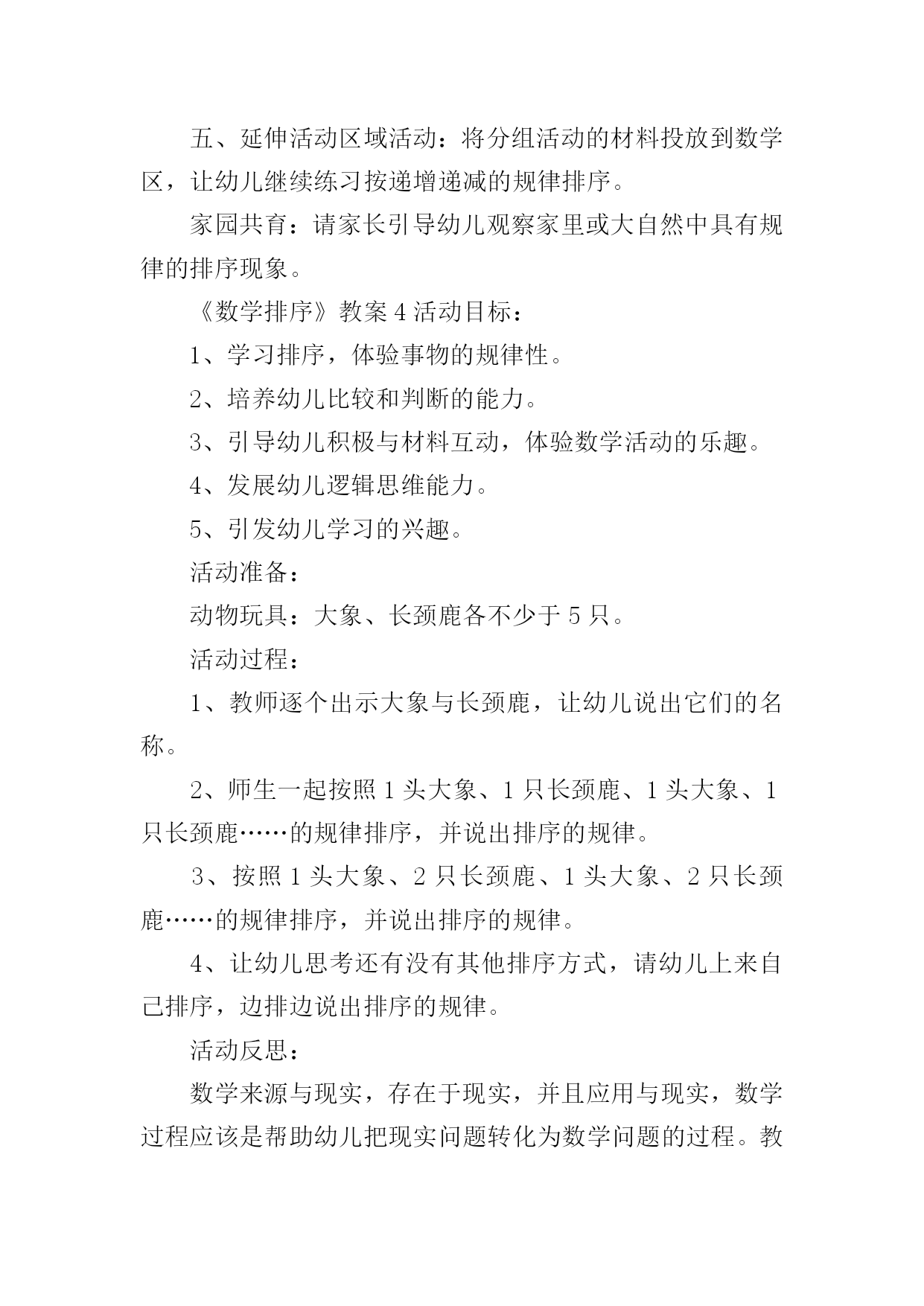 五、延伸活动区域活动：将分组活动的材料投放到数学区，让幼儿继续练习按递增递减的规律排序。

家园共育：请家长引导幼儿观察家里或大自然中具有规律的排序现象。

《数学排序》教案 4 活动目标：

1、学习排序，体验事物的规律性。

2、培养幼儿比较和判断的能力。

3、引导幼儿积极与材料互动，体验数学活动的乐趣。

4、发展幼儿逻辑思维能力。

5、引发幼儿学习的兴趣。

活动准备：

动物玩具：大象、长颈鹿各不少于 5 只。

活动过程：

1、教师逐个出示大象与长颈鹿，让幼儿说出它们的名称。

2、师生一起按照 1 头大象、1 只长颈鹿、1 头大象、1 只长颈鹿……的规律排序，并说出排序的规律。

3、按照 1 头大象、2 只长颈鹿、1 头大象、2 只长颈鹿……的规律排序，并说出排序的规律。

4、让幼儿思考还有没有其他排序方式，请幼儿上来自己排序，边排边说出排序的规律。

活动反思：

数学来源与现实，存在于现实，并且应用与现实，数学过程应该是帮助幼儿把现实问题转化为数学问题的过程。教